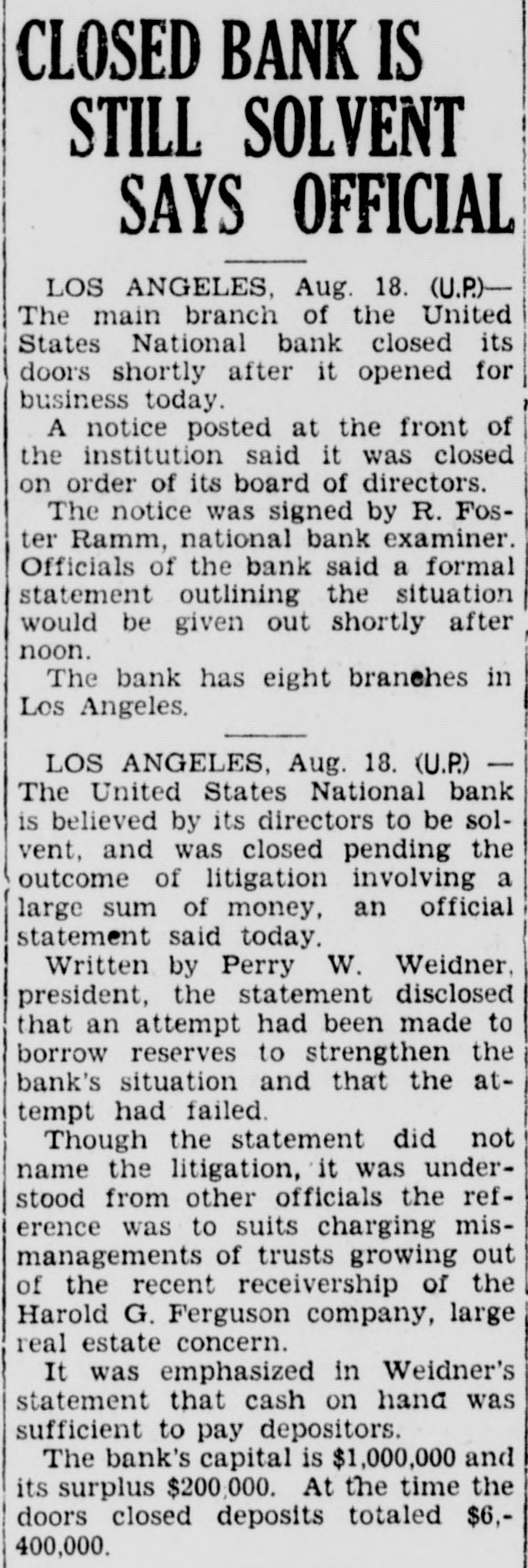 CLOSED BANK IS STILL SOLVENT SAYS OFFICIAL

LOS ANGELES, Aug. 18. (U.P.)—The main branch of the United States National bank closed its doors shortly after it opened for business today.

A notice posted at the front of the institution said it was closed on order of its board of directors.

The notice was signed by R. Foster Ramm, national bank examiner. Officials of the bank said a formal statement outlining the situation would be given out shortly after noon.

The bank has eight branches in Los Angeles.

LOS ANGELES, Aug. 18. (U.P.) — The United States National bank is believed by its directors to be solvent, and was closed pending the outcome of litigation involving a large sum of money, an official statement said today.

Written by Perry W. Weidner, president, the statement disclosed that an attempt had been made to borrow reserves to strengthen the bank's situation and that the attempt had failed.

Though the statement did not name the litigation, it was understood from other officials the reference was to suits charging mismanagements of trusts growing out of the recent receivership of the Harold G. Ferguson company, large real estate concern.

It was emphasized in Weidner's statement that cash on hand was sufficient to pay depositors.

The bank's capital is $1,000,000 and its surplus $200,000. At the time the doors closed deposits totaled $6,400,000.